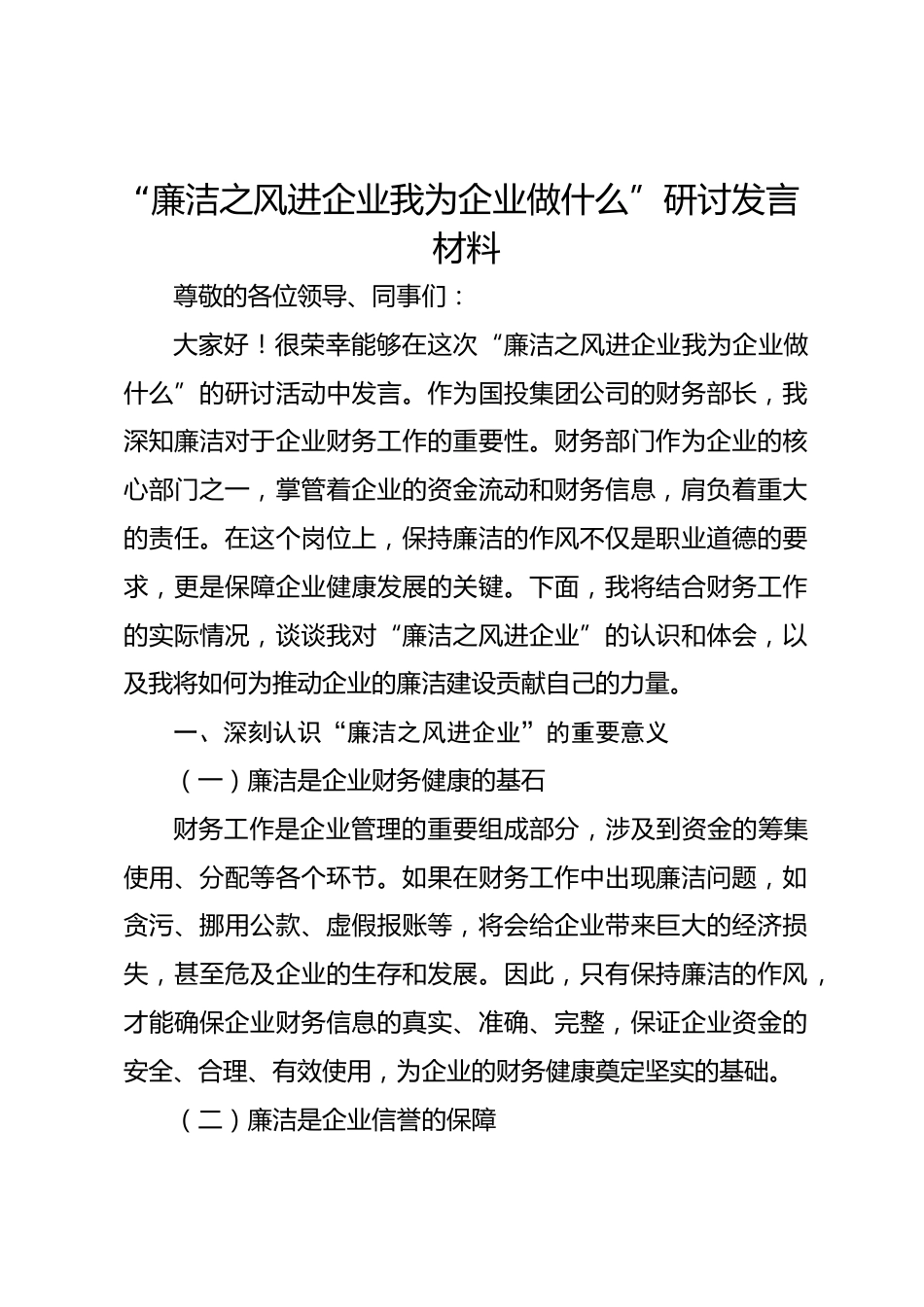 “廉洁之风进企业我为企业做什么”研讨发言材料

尊敬的各位领导、同事们：

大家好！很荣幸能够在这次“廉洁之风进企业我为企业做什么”的研讨活动中发言。作为国投集团公司的财务部长，我深知廉洁对于企业财务工作的重要性。财务部门作为企业的核心部门之一，掌管着企业的资金流动和财务信息，肩负着重大的责任。在这个岗位上，保持廉洁的作风不仅是职业道德的要求，更是保障企业健康发展的关键。下面，我将结合财务工作的实际情况，谈谈我对“廉洁之风进企业”的认识和体会，以及我将如何为推动企业的廉洁建设贡献自己的力量。

一、深刻认识“廉洁之风进企业”的重要意义

（一）廉洁是企业财务健康的基石

财务工作是企业管理的重要组成部分，涉及到资金的筹集使用、分配等各个环节。如果在财务工作中出现廉洁问题，如贪污、挪用公款、虚假报账等，将会给企业带来巨大的经济损失，甚至危及企业的生存和发展。因此，只有保持廉洁的作风，才能确保企业财务信息的真实、准确、完整，保证企业资金的安全、合理、有效使用，为企业的财务健康奠定坚实的基础。

（二）廉洁是企业信誉的保障